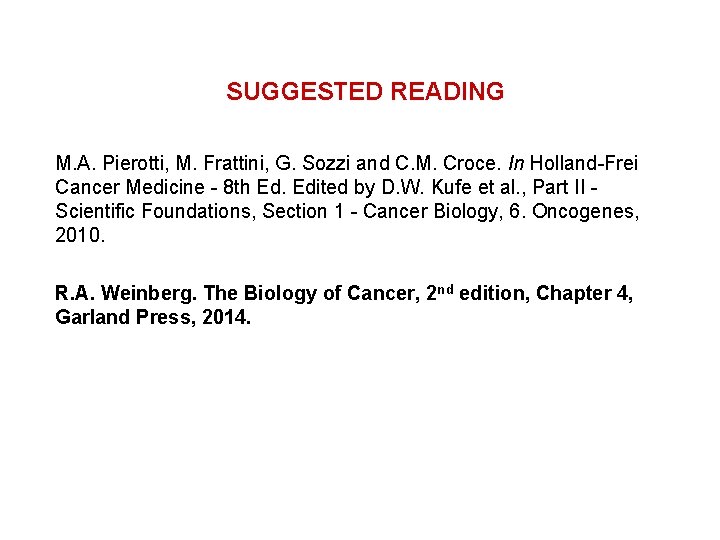 SUGGESTED READING

M.A. Pierotti, M. Frattini, G. Sozzi and C.M. Croce. In Holland-Frei Cancer Medicine - 8th Ed. Edited by D.W. Kufe et al., Part II - Scientific Foundations, Section 1 - Cancer Biology, 6. Oncogenes, 2010.

R.A. Weinberg. The Biology of Cancer, 2nd edition, Chapter 4, Garland Press, 2014.